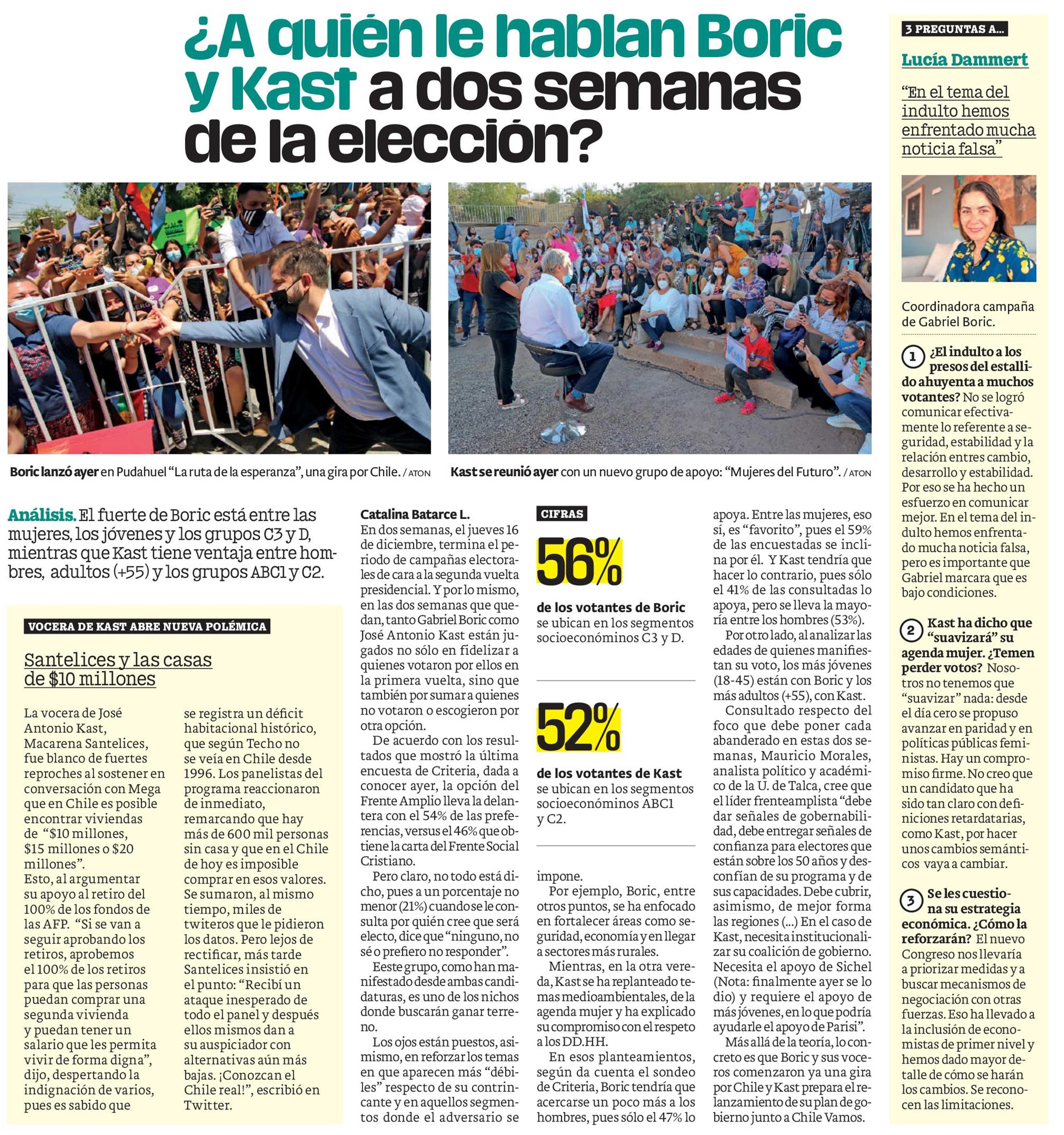 ¿A quién le hablan Boric y Kast a dos semanas de la elección?

Boric lanzó ayer en Pudahuel "La ruta de la esperanza", una gira por Chile. / ATON

Kast se reunió ayer con un nuevo grupo de apoyo: "Mujeres del Futuro". / ATON

Análisis. El fuerte de Boric está entre las mujeres, los jóvenes y los grupos C3 y D, mientras que Kast tiene ventaja entre hombres, adultos (+55) y los grupos ABC1 y C2.

VOCERA DE KAST ABRE NUEVA POLÉMICA

Santelices y las casas de $10 millones

La vocera de José Antonio Kast, Macarena Santelices, fue blanco de fuertes reproches al sostener en conversación con Mega que en Chile es posible encontrar viviendas de "$10 millones, $15 millones o $20 millones". Esto, al argumentar su apoyo al retiro del 100% de los fondos de las AFP. "Si se van a seguir aprobando los retiros, aprobemos el 100% de los retiros para que las personas puedan comprar una segunda vivienda y puedan tener un salario que les permita vivir de forma digna", dijo, despertando la indignación de varios, pues es sabido que se registra un déficit habitacional histórico, que según Techo no se veía en Chile desde 1996. Los panelistas del programa reaccionaron de inmediato, remarcando que hay más de 600 mil personas sin casa y que en el Chile de hoy es imposible comprar en esos valores. Se sumaron, al mismo tiempo, miles de twiteros que le pidieron los datos. Pero lejos de rectificar, más tarde Santelices insistió en el punto: "Recibí un ataque inesperado de todo el panel y después ellos mismos dan a su auspiciador con alternativas aún más bajas. ¡Conozcan el Chile real!", escribió en Twitter.

Catalina Batarce L.
En dos semanas, el jueves 16 de diciembre, termina el periodo de campañas electorales de cara a la segunda vuelta presidencial. Y por lo mismo, en las dos semanas que quedan, tanto Gabriel Boric como José Antonio Kast están jugados no sólo en fidelizar a quienes votaron por ellos en la primera vuelta, sino que también por sumar a quienes no votaron o escogieron por otra opción.
De acuerdo con los resultados que mostró la última encuesta de Criteria, dada a conocer ayer, la opción del Frente Amplio lleva la delantera con el 54% de las preferencias, versus el 46% que obtiene la carta del Frente Social Cristiano.
Pero claro, no todo está dicho, pues a un porcentaje no menor (21%) cuando se le consulta por quién cree que será electo, dice que "ninguno, no sé o prefiero no responder".
Este grupo, como han manifestado desde ambas candidaturas, es uno de los nichos donde buscarán ganar terreno.
Los ojos están puestos, asimismo, en reforzar los temas en que aparecen más "débiles" respecto de su contrincante y en aquellos segmentos donde el adversario se impone.
Por ejemplo, Boric, entre otros puntos, se ha enfocado en fortalecer áreas como seguridad, economía y en llegar a sectores más rurales.
Mientras, en la otra vereda, Kast se ha replanteado temas medioambientales, de la agenda mujer y ha explicado su compromiso con el respeto a los DD.HH.
En esos planteamientos, según da cuenta el sondeo de Criteria, Boric tendría que acercarse un poco más a los hombres, pues sólo el 47% lo apoya. Entre las mujeres, eso sí, es "favorito", pues el 59% de las encuestadas se inclina por él. Y Kast tendría que hacer lo contrario, pues sólo el 41% de las consultadas lo apoya, pero se lleva la mayoría entre los hombres (53%).
Por otro lado, al analizar las edades de quienes manifiestan su voto, los más jóvenes (18-45) están con Boric y los más adultos (+55), con Kast.
Consultado respecto del foco que debe poner cada abanderado en estas dos semanas, Mauricio Morales, analista político y académico de la U. de Talca, cree que el líder frenteamplista "debe dar señales de gobernabilidad, debe entregar señales de confianza para electores que están sobre los 50 años y desconfían de su programa y de sus capacidades. Debe cubrir, asimismo, de mejor forma las regiones (...) En el caso de Kast, necesita institucionalizar su coalición de gobierno. Necesita el apoyo de Sichel (Nota: finalmente ayer se lo dio) y requiere el apoyo de más jóvenes, en lo que podría ayudarle el apoyo de Parisi".
Más allá de la teoría, lo concreto es que Boric y sus voceros comenzaron ya una gira por Chile y Kast prepara el relanzamiento de su plan de gobierno junto a Chile Vamos.

CIFRAS

56%
de los votantes de Boric se ubican en los segmentos socioeconóminos C3 y D.

52%
de los votantes de Kast se ubican en los segmentos socioeconóminos ABC1 y C2.

3 PREGUNTAS A...

Lucía Dammert

"En el tema del indulto hemos enfrentado mucha noticia falsa"

Coordinadora campaña de Gabriel Boric.

1 ¿El indulto a los presos del estallido ahuyenta a muchos votantes? No se logró comunicar efectivamente lo referente a seguridad, estabilidad y la relación entres cambio, desarrollo y estabilidad. Por eso se ha hecho un esfuerzo en comunicar mejor. En el tema del indulto hemos enfrentado mucha noticia falsa, pero es importante que Gabriel marcara que es bajo condiciones.

2 Kast ha dicho que "suavizará" su agenda mujer. ¿Temen perder votos? Nosotros no tenemos que "suavizar" nada: desde el día cero se propuso avanzar en paridad y en políticas públicas feministas. Hay un compromiso firme. No creo que un candidato que ha sido tan claro con definiciones retardatarias, como Kast, por hacer unos cambios semánticos vaya a cambiar.

3 Se les cuestiona su estrategia económica. ¿Cómo la reforzarán? El nuevo Congreso nos llevaría a priorizar medidas y a buscar mecanismos de negociación con otras fuerzas. Eso ha llevado a la inclusión de economistas de primer nivel y hemos dado mayor detalle de cómo se harán los cambios. Se reconocen las limitaciones.